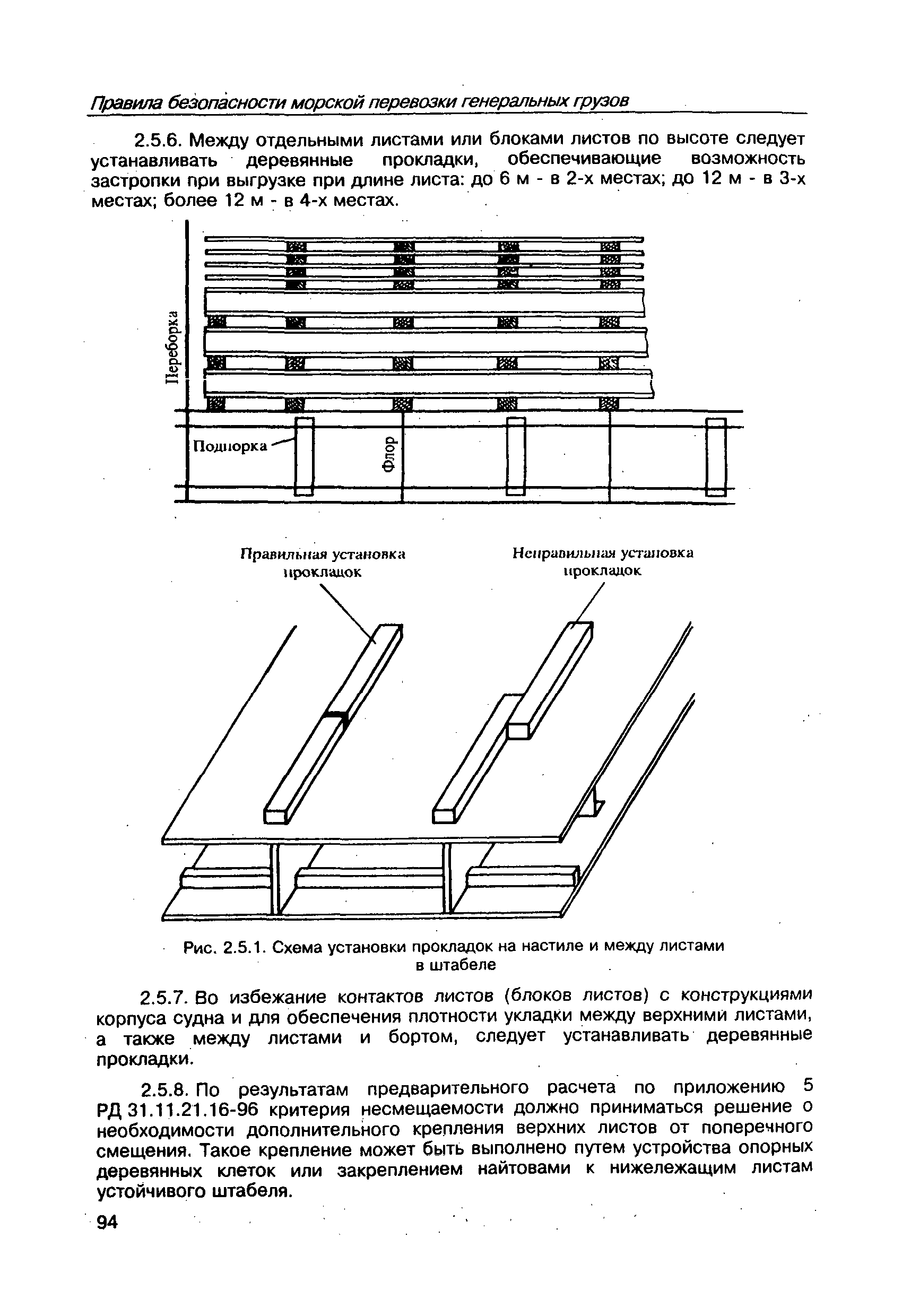 Правила безопасности морской перевозки генеральных грузов

2.5.6. Между отдельными листами или блоками листов по высоте следует устанавливать деревянные прокладки, обеспечивающие возможность застропки при выгрузке при длине листа: до 6 м - в 2-х местах; до 12 м - в 3-х местах; более 12 м - в 4-х местах.

Переборка

Подпорка

Флор

Правильная установка прокладок

Неправильная установка прокладок

Рис. 2.5.1. Схема установки прокладок на настиле и между листами в штабеле

2.5.7. Во избежание контактов листов (блоков листов) с конструкциями корпуса судна и для обеспечения плотности укладки между верхними листами, а также между листами и бортом, следует устанавливать деревянные прокладки.

2.5.8. По результатам предварительного расчета по приложению 5 РД 31.11.21.16-96 критерия несмещаемости должно приниматься решение о необходимости дополнительного крепления верхних листов от поперечного смещения. Такое крепление может быть выполнено путем устройства опорных деревянных клеток или закреплением найтовами к нижележащим листам устойчивого штабеля.

94